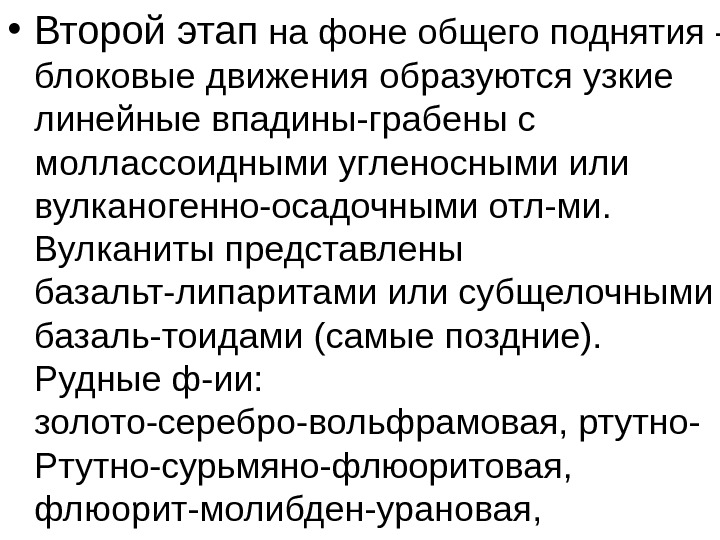 • Второй этап на фоне общего поднятия - блоковые движения образуются узкие линейные впадины-грабены с моллассоидными угленосными или вулканогенно-осадочными отл-ми. Вулканиты представлены базальт-липаритами или субщелочными базаль-тоидами (самые поздние). Рудные ф-ии: золото-серебро-вольфрамовая, ртутно-Ртутно-сурьмяно-флюоритовая, флюорит-молибден-урановая,